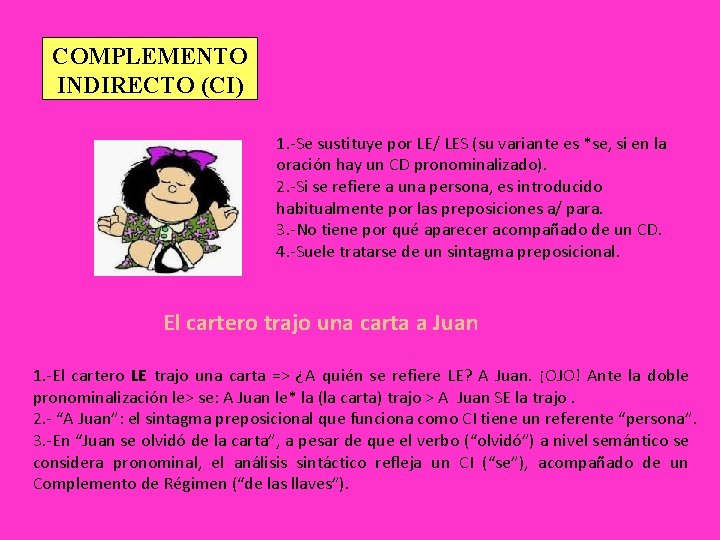 COMPLEMENTO INDIRECTO (CI)

1.-Se sustituye por LE/ LES (su variante es *se, si en la oración hay un CD pronominalizado).
2.-Si se refiere a una persona, es introducido habitualmente por las preposiciones a/ para.
3.-No tiene por qué aparecer acompañado de un CD.
4.-Suele tratarse de un sintagma preposicional.

El cartero trajo una carta a Juan

1.-El cartero LE trajo una carta => ¿A quién se refiere LE? A Juan. ¡OJO! Ante la doble pronominalización le> se: A Juan le* la (la carta) trajo > A Juan SE la trajo .
2.- "A Juan": el sintagma preposicional que funciona como CI tiene un referente "persona".
3.-En "Juan se olvidó de la carta", a pesar de que el verbo ("olvidó") a nivel semántico se considera pronominal, el análisis sintáctico refleja un CI ("se"), acompañado de un Complemento de Régimen ("de las llaves").